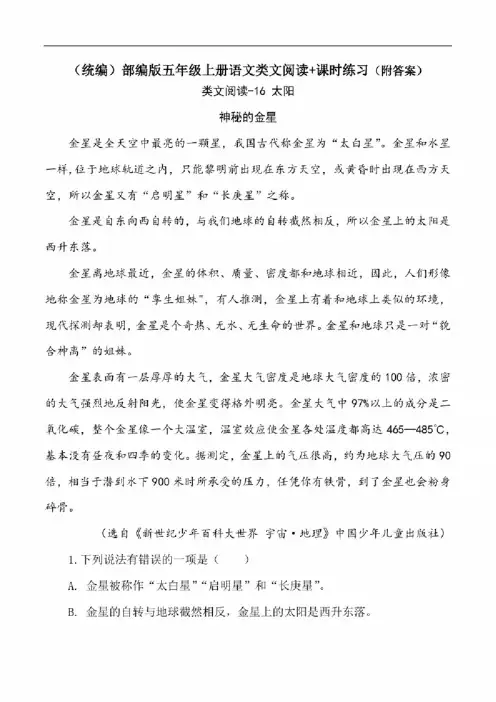 （统编）部编版五年级上册语文类文阅读+课时练习（附答案）

类文阅读-16 太阳

神秘的金星

金星是全天空中最亮的一颗星，我国古代称金星为“太白星”。金星和水星一样，位于地球轨道之内，只能黎明前出现在东方天空，或黄昏时出现在西方天空，所以金星又有“启明星”和“长庚星”之称。

金星是自东向西自转的，与我们地球的自转截然相反，所以金星上的太阳是西升东落。

金星离地球最近，金星的体积、质量、密度都和地球相近，因此，人们形像地称金星为地球的“孪生姐妹”，有人推测，金星上有着和地球上类似的环境，现代探测却表明，金星是个奇热、无水、无生命的世界。金星和地球只是一对“貌合神离”的姐妹。

金星表面有一层厚厚的大气，金星大气密度是地球大气密度的100倍，浓密的大气强烈地反射阳光，使金星变得格外明亮。金星大气中97%以上的成分是二氧化碳，整个金星像一个大温室，温室效应使金星各处温度都高达465—485℃，基本没有昼夜和四季的变化。据测定，金星上的气压很高，约为地球大气压的90倍，相当于潜到水下900米时所承受的压力，任凭你有铁骨，到了金星也会粉身碎骨。

（选自《新世纪少年百科大世界 宇宙·地理》中国少年儿童出版社）

1. 下列说法有错误的一项是（ ）

A. 金星被称作“太白星”“启明星”和“长庚星”。

B. 金星的自转与地球截然相反，金星上的太阳是西升东落。